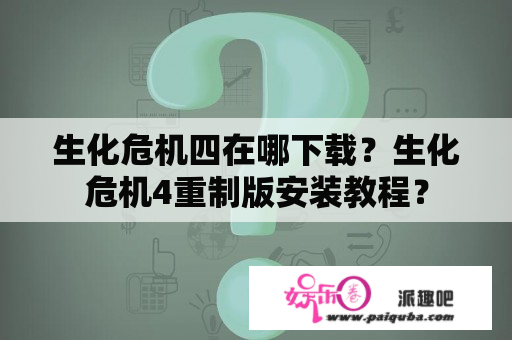 生化危机四在哪下载？生化危机4重制版安装教程？

娱乐圈 派趣吧
www.paiquba.com